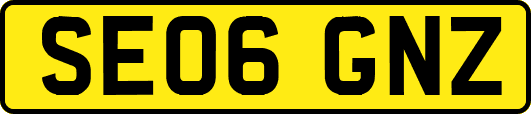 SE06 GNZ